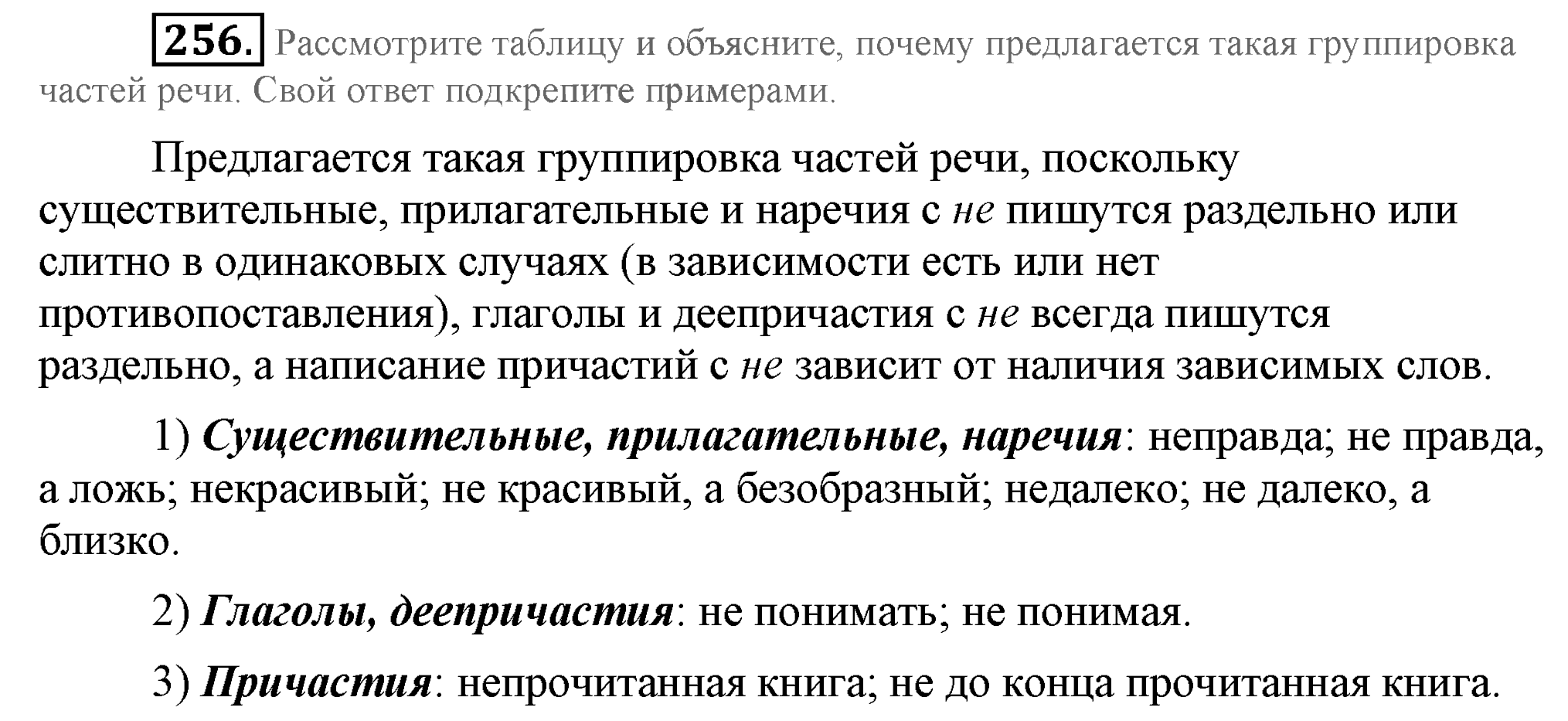 256. Рассмотрите таблицу и объясните, почему предлагается такая группировка частей речи. Свой ответ подкрепите примерами.

Предлагается такая группировка частей речи, поскольку существительные, прилагательные и наречия с не пишутся раздельно или слитно в одинаковых случаях (в зависимости есть или нет противопоставления), глаголы и деепричастия с не всегда пишутся раздельно, а написание причастий с не зависит от наличия зависимых слов.

1) Существительные, прилагательные, наречия: неправда; не правда, а ложь; некрасивый; не красивый, а безобразный; недалеко; не далеко, а близко.

2) Глаголы, деепричастия: не понимать; не понимая.

3) Причастия: непрочитанная книга; не до конца прочитанная книга.